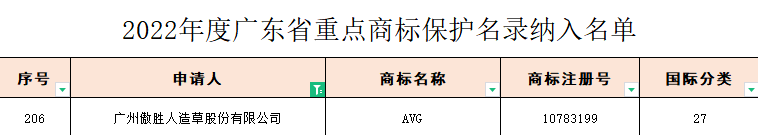 2022年度广东省重点商标保护名录纳入名单

| 序号 | 申请人 | 商标名称 | 商标注册号 | 国际分类 |
|---|---|---|---|---|
| 206 | 广州傲胜人造草股份有限公司 | AVG | 10783199 | 27 |